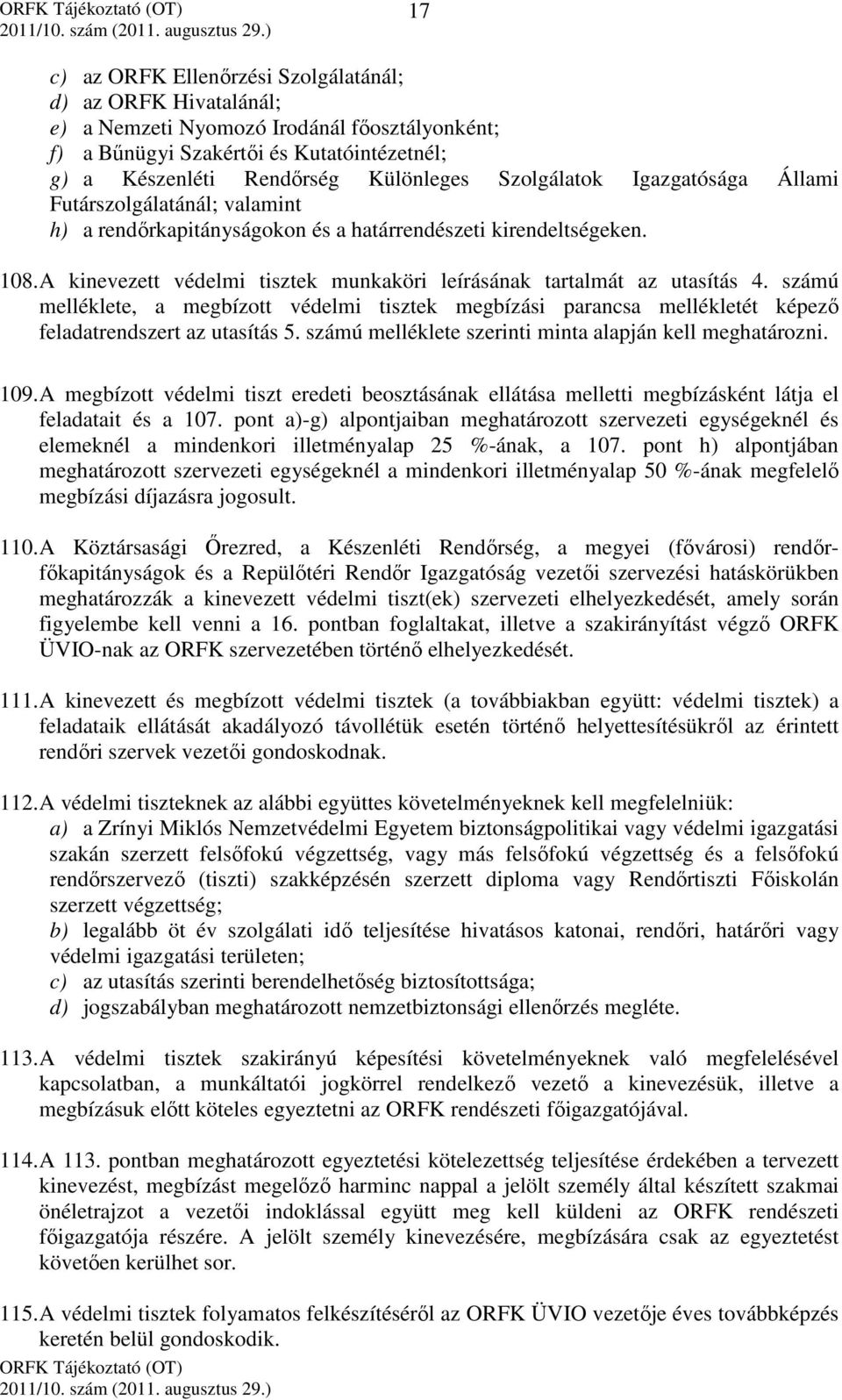 ORFK Tájékoztató (OT)
2011/10. szám (2011. augusztus 29.)

17

c) az ORFK Ellenőrzési Szolgálatánál;
d) az ORFK Hivatalánál;
e) a Nemzeti Nyomozó Irodánál főosztályonként;
f) a Bűnügyi Szakértői és Kutatóintézetnél;
g) a Készenléti Rendőrség Különleges Szolgálatok Igazgatósága Állami Futárszolgálatánál; valamint
h) a rendőrkapitányságokon és a határrendészeti kirendeltségeken.

108. A kinevezett védelmi tisztek munkaköri leírásának tartalmát az utasítás 4. számú melléklete, a megbízott védelmi tisztek megbízási parancsa mellékletét képező feladatrendszert az utasítás 5. számú melléklete szerinti minta alapján kell meghatározni.

109. A megbízott védelmi tiszt eredeti beosztásának ellátása melletti megbízásként látja el feladatait és a 107. pont a)-g) alpontjaiban meghatározott szervezeti egységeknél és elemeknél a mindenkori illetményalap 25 %-ának, a 107. pont h) alpontjában meghatározott szervezeti egységeknél a mindenkori illetményalap 50 %-ának megfelelő megbízási díjazásra jogosult.

110. A Köztársasági Őrezred, a Készenléti Rendőrség, a megyei (fővárosi) rendőrfőkapitányságok és a Repülőtéri Rendőr Igazgatóság vezetői szervezési hatáskörükben meghatározzák a kinevezett védelmi tiszt(ek) szervezeti elhelyezkedését, amely során figyelembe kell venni a 16. pontban foglaltakat, illetve a szakirányítást végző ORFK ÜVIO-nak az ORFK szervezetében történő elhelyezkedését.

111. A kinevezett és megbízott védelmi tisztek (a továbbiakban együtt: védelmi tisztek) a feladataik ellátását akadályozó távollétük esetén történő helyettesítésükről az érintett rendőri szervek vezetői gondoskodnak.

112. A védelmi tiszteknek az alábbi együttes követelményeknek kell megfelelniük:
a) a Zrínyi Miklós Nemzetvédelmi Egyetem biztonságpolitikai vagy védelmi igazgatási szakán szerzett felsőfokú végzettség, vagy más felsőfokú végzettség és a felsőfokú rendőrszervező (tiszti) szakképzésén szerzett diploma vagy Rendőrtiszti Főiskolán szerzett végzettség;
b) legalább öt év szolgálati idő teljesítése hivatásos katonai, rendőri, határőri vagy védelmi igazgatási területen;
c) az utasítás szerinti berendelhetőség biztosítottsága;
d) jogszabályban meghatározott nemzetbiztonsági ellenőrzés megléte.

113. A védelmi tisztek szakirányú képesítési követelményeknek való megfelelésével kapcsolatban, a munkáltatói jogkörrel rendelkező vezető a kinevezésük, illetve a megbízásuk előtt köteles egyeztetni az ORFK rendészeti főigazgatójával.

114. A 113. pontban meghatározott egyeztetési kötelezettség teljesítése érdekében a tervezett kinevezést, megbízást megelőző harminc nappal a jelölt személy által készített szakmai önéletrajzot a vezetői indoklással együtt meg kell küldeni az ORFK rendészeti főigazgatója részére. A jelölt személy kinevezésére, megbízására csak az egyeztetést követően kerülhet sor.

115. A védelmi tisztek folyamatos felkészítéséről az ORFK ÜVIO vezetője éves továbbképzés keretén belül gondoskodik.

ORFK Tájékoztató (OT)
2011/10. szám (2011. augusztus 29.)